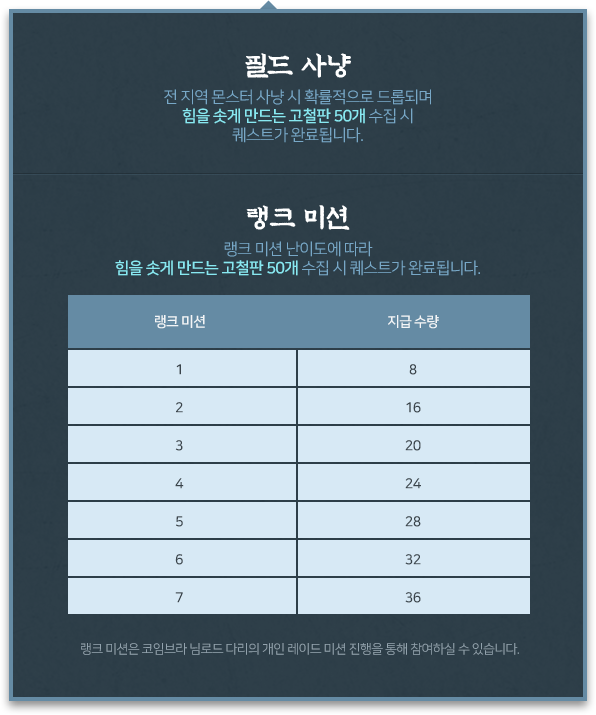 필드 사냥

전 지역 몬스터 사냥 시 확률적으로 드롭되며 힘을 솟게 만드는 고철판 50개 수집 시 퀘스트가 완료됩니다.

랭크 미션

랭크 미션 난이도에 따라 힘을 솟게 만드는 고철판 50개 수집 시 퀘스트가 완료됩니다.

| 랭크 미션 | 지급 수량 |
|---|---|
| 1 | 8 |
| 2 | 16 |
| 3 | 20 |
| 4 | 24 |
| 5 | 28 |
| 6 | 32 |
| 7 | 36 |

랭크 미션은 코임브라 님로드 다리의 개인 레이드 미션 진행을 통해 참여하실 수 있습니다.